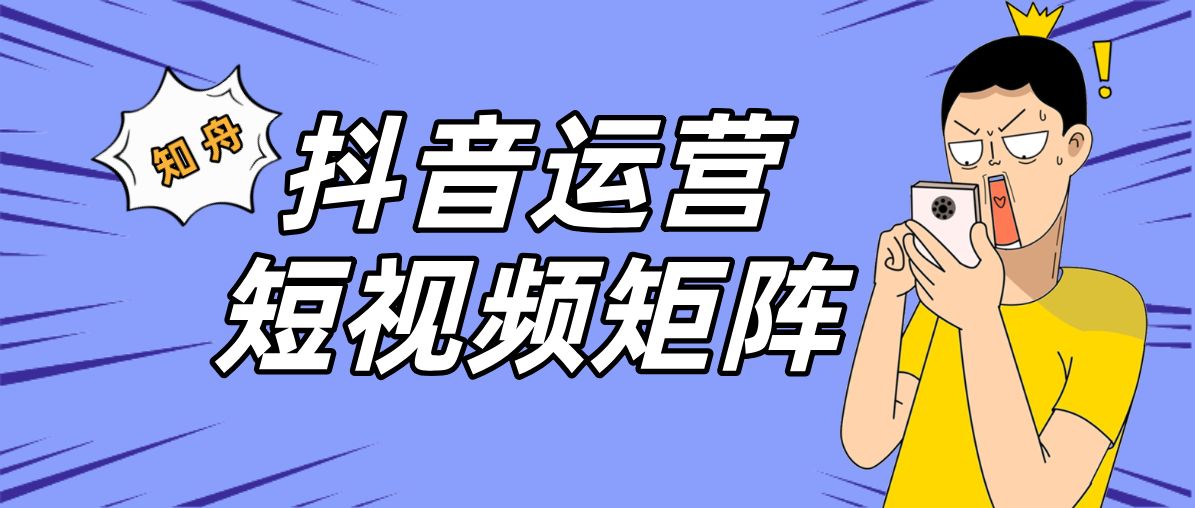 知舟

抖音运营
短视频矩阵